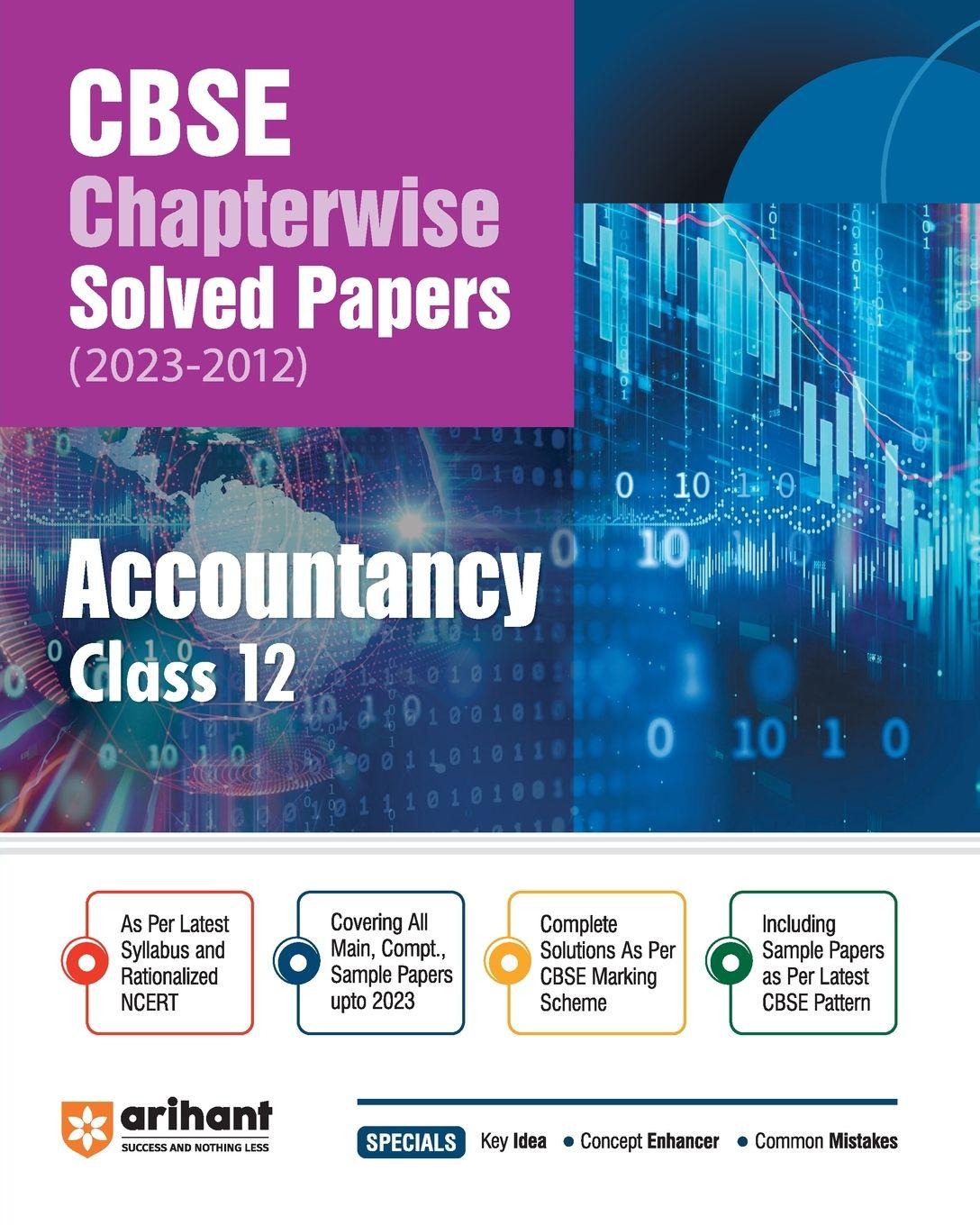 CBSE
Chapterwise
Solved Papers
(2023-2012)

Accountancy
Class 12

As Per Latest Syllabus and Rationalized NCERT

Covering All Main, Compt., Sample Papers upto 2023

Complete Solutions As Per CBSE Marking Scheme

Including Sample Papers as Per Latest CBSE Pattern

arihant
SUCCESS AND NOTHING LESS

SPECIALS Key Idea • Concept Enhancer • Common Mistakes